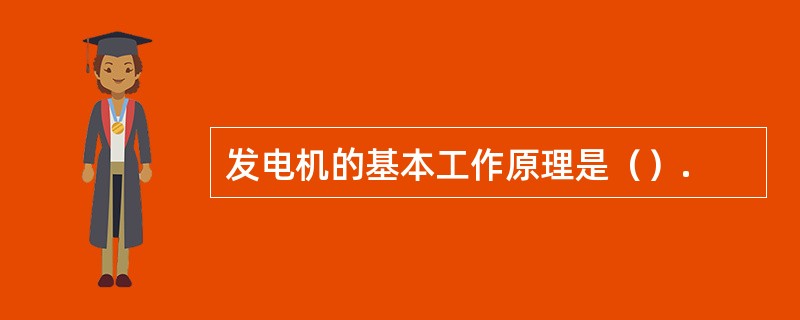 发电机的基本工作原理是（）.